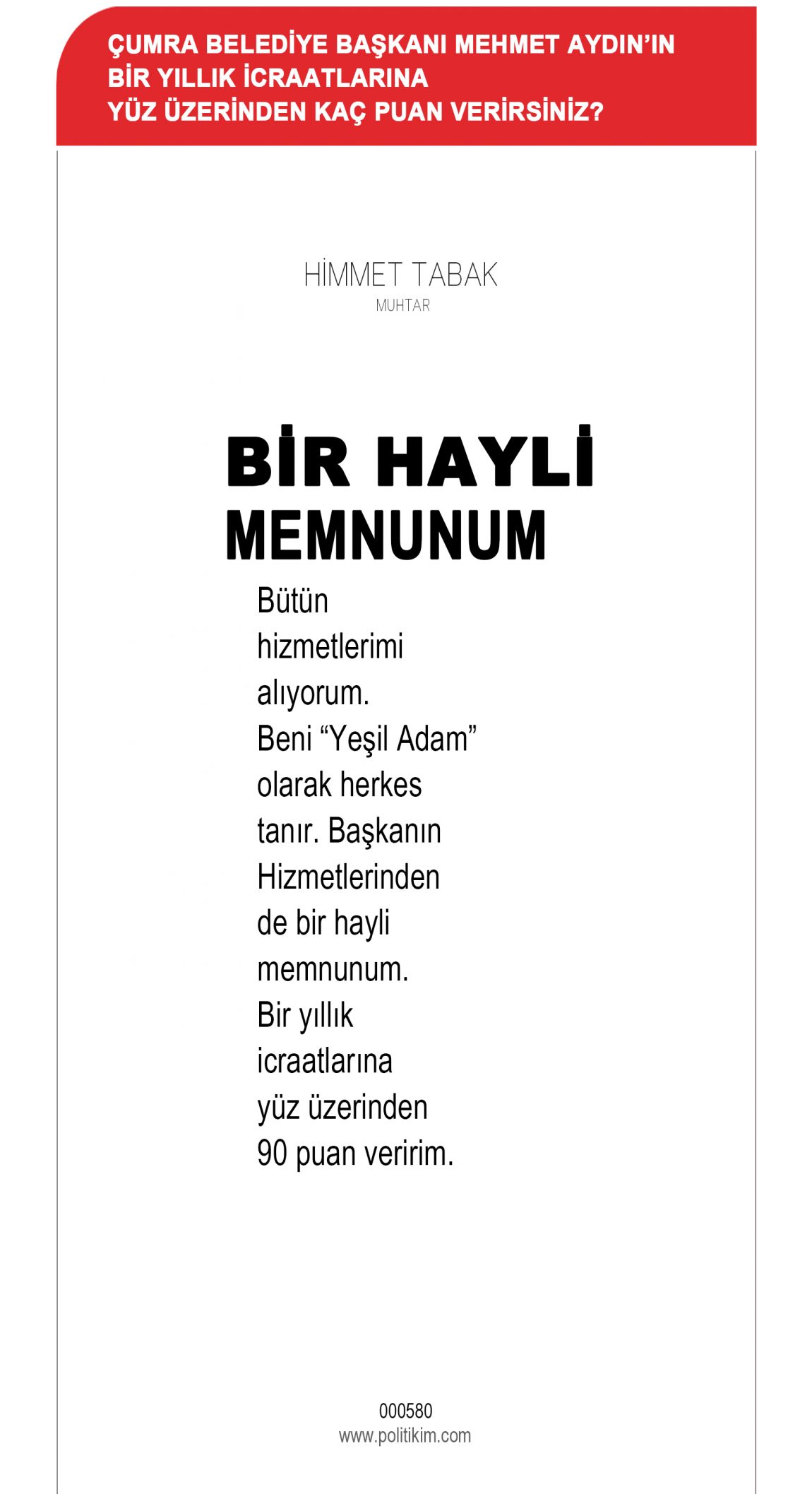 ÇUMRA BELEDİYE BAŞKANI MEHMET AYDIN'IN BİR YILLIK İCRAATLARINA YÜZ ÜZERİNDEN KAÇ PUAN VERİRSİNİZ?

HİMMET TABAK
MUHTAR

BİR HAYLİ MEMNUNUM

Bütün hizmetlerimi alıyorum. Beni "Yeşil Adam" olarak herkes tanır. Başkanın Hizmetlerinden de bir hayli memnunum. Bir yıllık icraatlarına yüz üzerinden 90 puan veririm.

000580
www.politikim.com